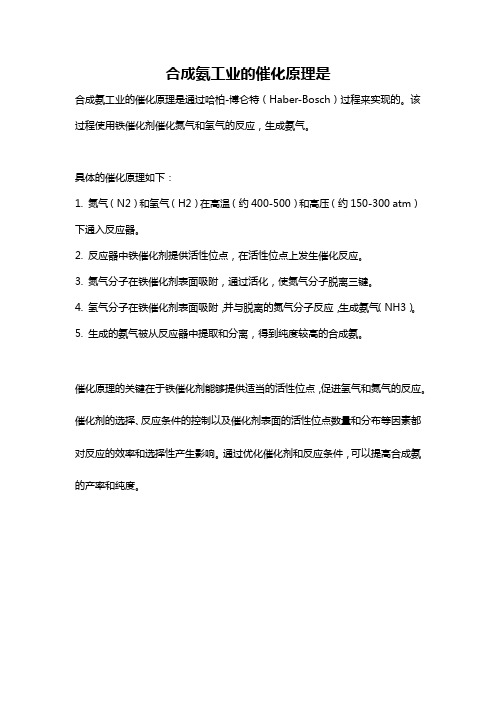 合成氨工业的催化原理是

合成氨工业的催化原理是通过哈柏-博仑特（Haber-Bosch）过程来实现的。该过程使用铁催化剂催化氮气和氢气的反应，生成氨气。

具体的催化原理如下：

1. 氮气（N2）和氢气（H2）在高温（约 400-500）和高压（约 150-300 atm）下通入反应器。

2. 反应器中铁催化剂提供活性位点，在活性位点上发生催化反应。

3. 氮气分子在铁催化剂表面吸附，通过活化，使氮气分子脱离三键。

4. 氢气分子在铁催化剂表面吸附，并与脱离的氮气分子反应，生成氨气（NH3）。

5. 生成的氨气被从反应器中提取和分离，得到纯度较高的合成氨。

催化原理的关键在于铁催化剂能够提供适当的活性位点，促进氢气和氮气的反应。催化剂的选择、反应条件的控制以及催化剂表面的活性位点数量和分布等因素都对反应的效率和选择性产生影响。通过优化催化剂和反应条件，可以提高合成氨的产率和纯度。